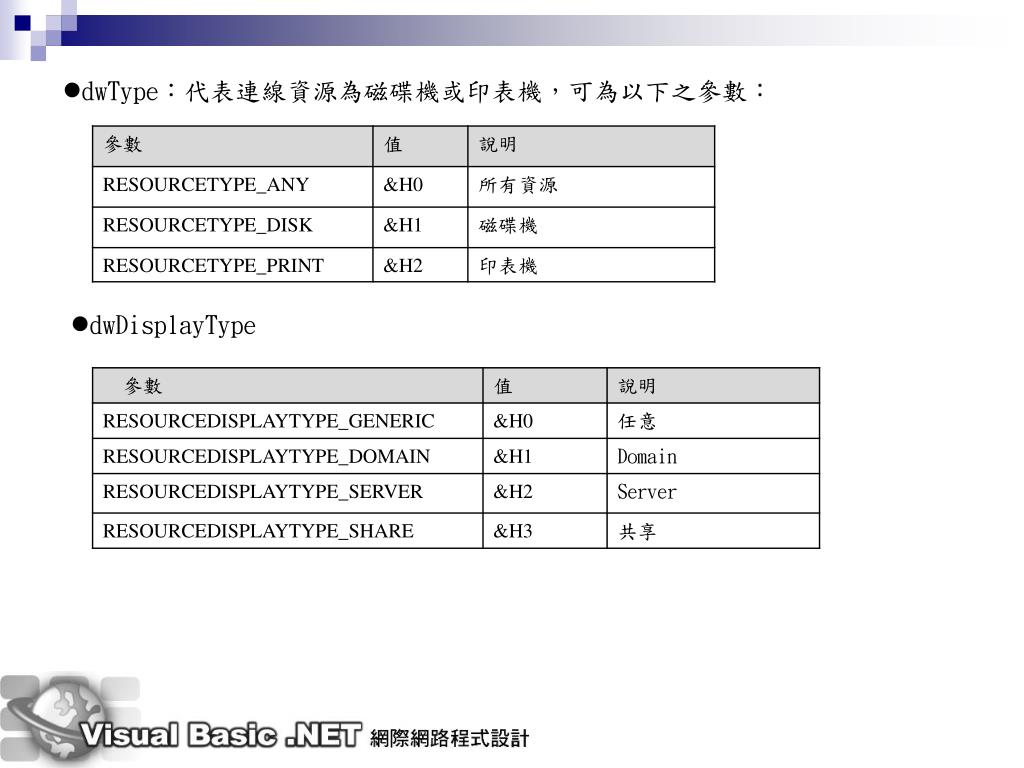 ●dwType：代表連線資源為磁碟機或印表機，可為以下之參數：

| 參數 | 值 | 說明 |
|---|---|---|
| RESOURCETYPE_ANY | &H0 | 所有資源 |
| RESOURCETYPE_DISK | &H1 | 磁碟機 |
| RESOURCETYPE_PRINT | &H2 | 印表機 |

●dwDisplayType

| 參數 | 值 | 說明 |
|---|---|---|
| RESOURCEDISPLAYTYPE_GENERIC | &H0 | 任意 |
| RESOURCEDISPLAYTYPE_DOMAIN | &H1 | Domain |
| RESOURCEDISPLAYTYPE_SERVER | &H2 | Server |
| RESOURCEDISPLAYTYPE_SHARE | &H3 | 共享 |

Visual Basic .NET 網際網路程式設計